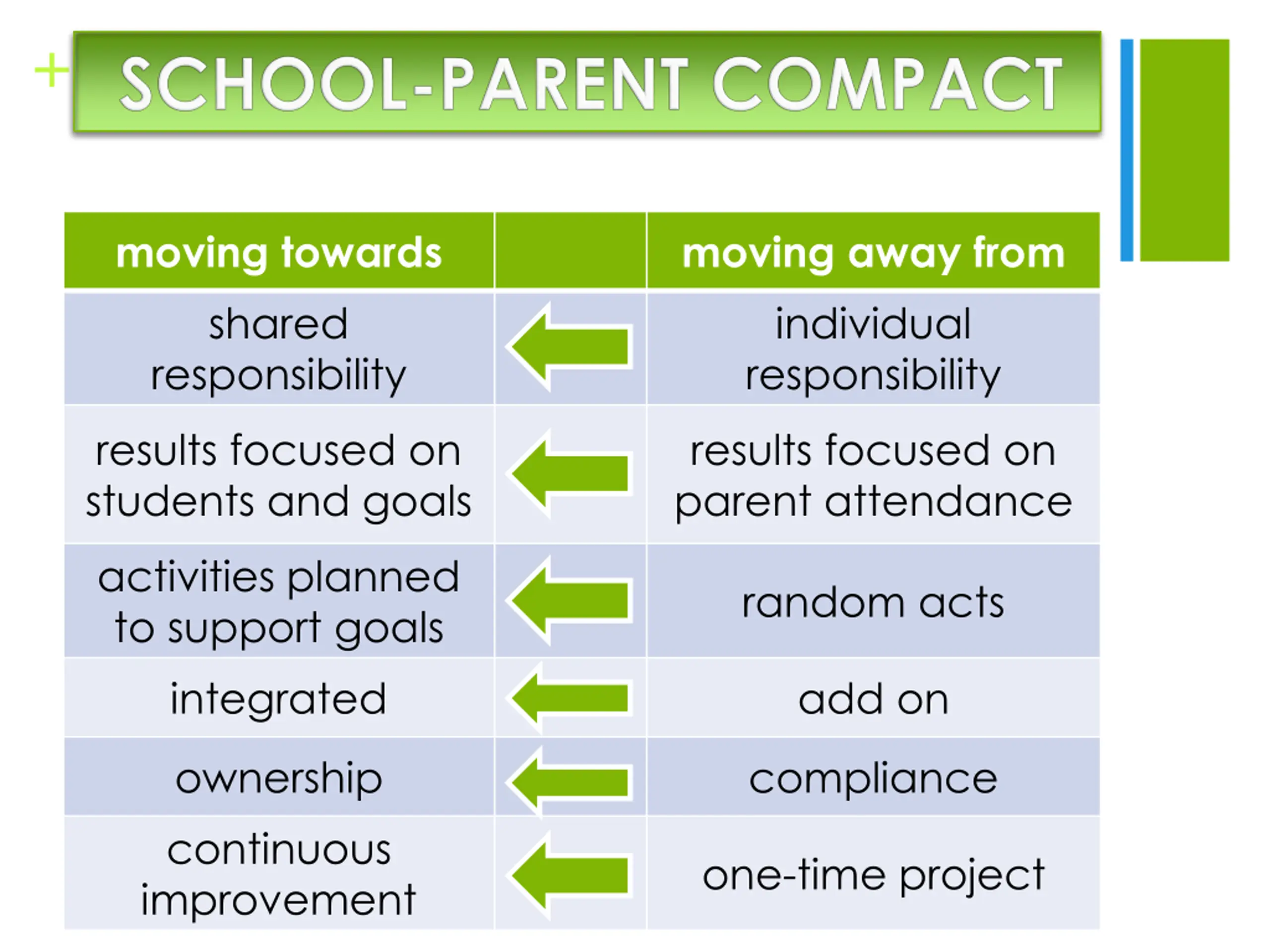 + SCHOOL-PARENT COMPACT

| moving towards | | moving away from |
|---|---|---|
| shared responsibility | | individual responsibility |
| results focused on students and goals | | results focused on parent attendance |
| activities planned to support goals | | random acts |
| integrated | | add on |
| ownership | | compliance |
| continuous improvement | | one-time project |